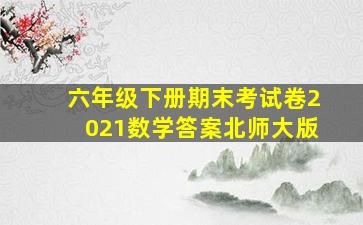 六年级下册期末考试卷2021数学答案北师大版